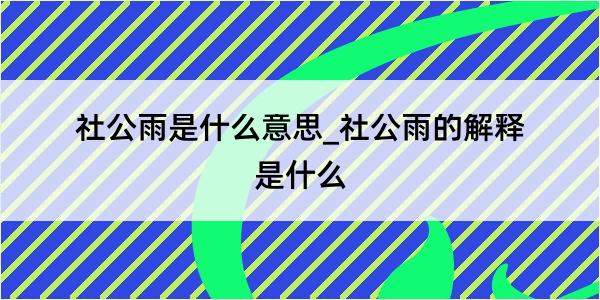 社公雨是什么意思_社公雨的解释是什么